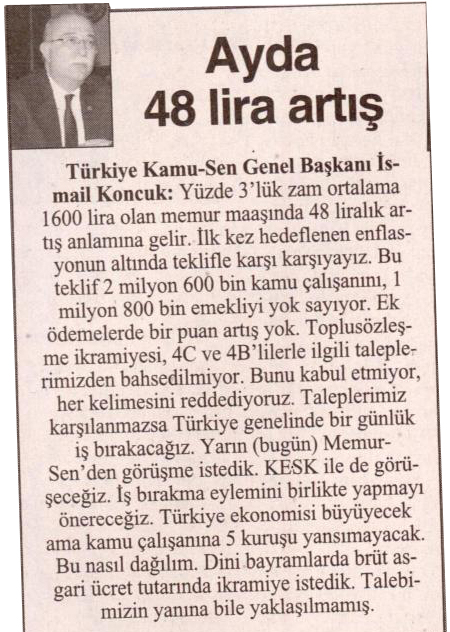 Ayda
48 lira artış

Türkiye Kamu-Sen Genel Başkanı İsmail Koncuk: Yüzde 3'lük zam ortalama 1600 lira olan memur maaşında 48 liralık artış anlamına gelir. İlk kez hedeflenen enflasyonun altında teklifle karşı karşıyayız. Bu teklif 2 milyon 600 bin kamu çalışanını, 1 milyon 800 bin emekliyi yok sayıyor. Ek ödemelerde bir puan artış yok. Toplusözleşme ikramiyesi, 4C ve 4B'lilerle ilgili taleplerimizden bahsedilmiyor. Bunu kabul etmiyor, her kelimesini reddediyoruz. Taleplerimiz karşılanmazsa Türkiye genelinde bir günlük iş bırakacağız. Yarın (bugün) Memur-Sen'den görüşme istedik. KESK ile de görüşeceğiz. İş bırakma eylemini birlikte yapmayı önereceğiz. Türkiye ekonomisi büyüyecek ama kamu çalışanına 5 kuruşu yansımayacak. Bu nasıl dağılım. Dini bayramlarda brüt asgari ücret tutarında ikramiye istedik. Talebimizin yanına bile yaklaşılmamış.